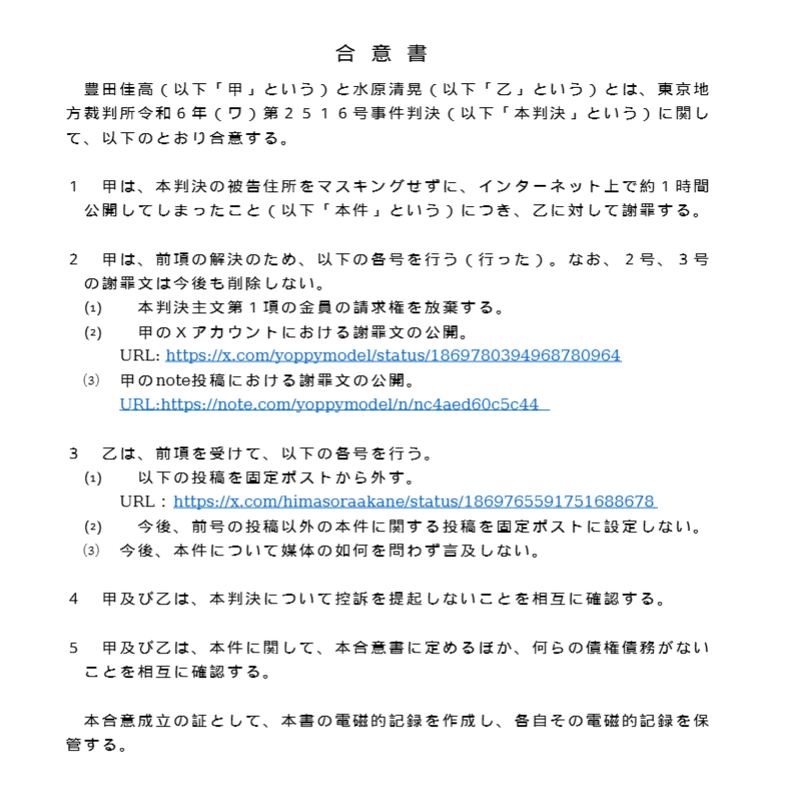 合意書

豊田佳高（以下「甲」という）と水原清晃（以下「乙」という）とは、東京地方裁判所令和６年（ワ）第２５１６号事件判決（以下「本判決」という）に関して、以下のとおり合意する。

１ 甲は、本判決の被告住所をマスキングせずに、インターネット上で約１時間公開してしまったこと（以下「本件」という）につき、乙に対して謝罪する。

２ 甲は、前項の解決のため、以下の各号を行う（行った）。なお、２号、３号の謝罪文は今後も削除しない。
⑴ 本判決主文第１項の金員の請求権を放棄する。
⑵ 甲のＸアカウントにおける謝罪文の公開。
URL: https://x.com/yoppymodel/status/1869780394968780964
⑶ 甲のnote投稿における謝罪文の公開。
URL:https://note.com/yoppymodel/n/nc4aed60c5c44

３ 乙は、前項を受けて、以下の各号を行う。
⑴ 以下の投稿を固定ポストから外す。
URL：https://x.com/himasoraakane/status/1869765591751688678
⑵ 今後、前号の投稿以外の本件に関する投稿を固定ポストに設定しない。
⑶ 今後、本件について媒体の如何を問わず言及しない。

４ 甲及び乙は、本判決について控訴を提起しないことを相互に確認する。

５ 甲及び乙は、本件に関して、本合意書に定めるほか、何らの債権債務がないことを相互に確認する。

本合意成立の証として、本書の電磁的記録を作成し、各自その電磁的記録を保管する。